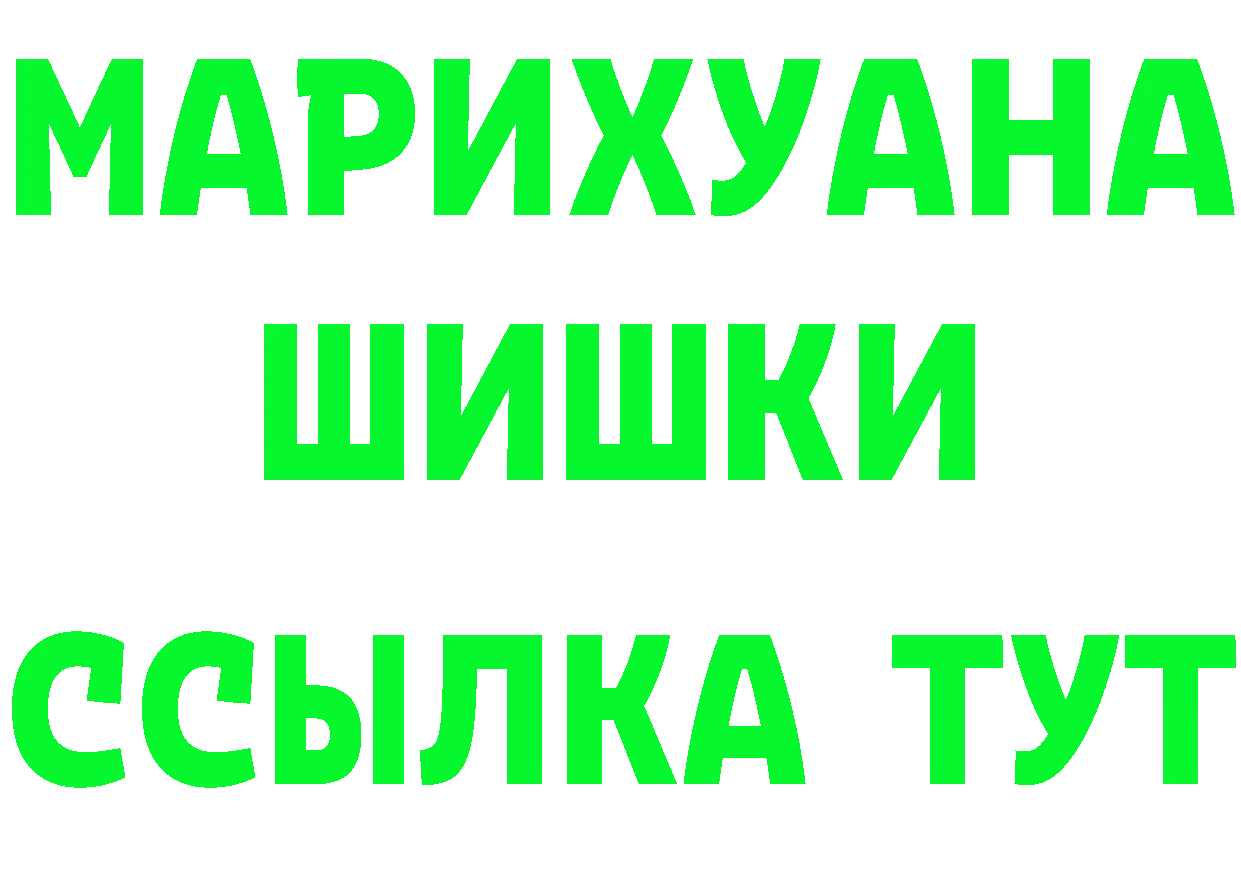 МАРИХУАНА
ШИШКИ
ССЫЛКА ТУТ